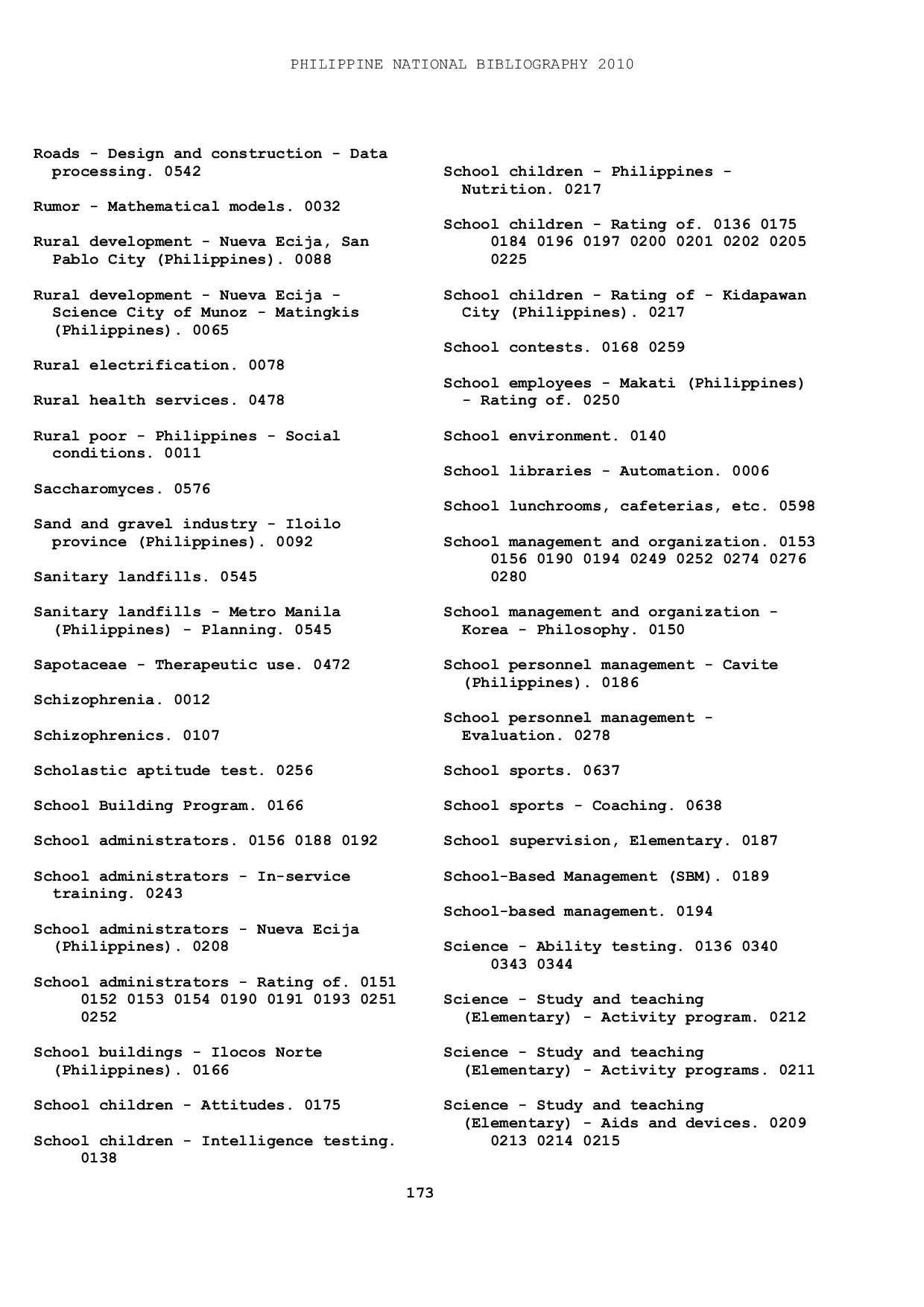 PHILIPPINE NATIONAL BIBLIOGRAPHY 2010

Roads - Design and construction - Data processing. 0542

Rumor - Mathematical models. 0032

Rural development - Nueva Ecija, San Pablo City (Philippines). 0088

Rural development - Nueva Ecija - Science City of Munoz - Matingkis (Philippines). 0065

Rural electrification. 0078

Rural health services. 0478

Rural poor - Philippines - Social conditions. 0011

Saccharomyces. 0576

Sand and gravel industry - Iloilo province (Philippines). 0092

Sanitary landfills. 0545

Sanitary landfills - Metro Manila (Philippines) - Planning. 0545

Sapotaceae - Therapeutic use. 0472

Schizophrenia. 0012

Schizophrenics. 0107

Scholastic aptitude test. 0256

School Building Program. 0166

School administrators. 0156 0188 0192

School administrators - In-service training. 0243

School administrators - Nueva Ecija (Philippines). 0208

School administrators - Rating of. 0151 0152 0153 0154 0190 0191 0193 0251 0252

School buildings - Ilocos Norte (Philippines). 0166

School children - Attitudes. 0175

School children - Intelligence testing. 0138

School children - Philippines - Nutrition. 0217

School children - Rating of. 0136 0175 0184 0196 0197 0200 0201 0202 0205 0225

School children - Rating of - Kidapawan City (Philippines). 0217

School contests. 0168 0259

School employees - Makati (Philippines) - Rating of. 0250

School environment. 0140

School libraries - Automation. 0006

School lunchrooms, cafeterias, etc. 0598

School management and organization. 0153 0156 0190 0194 0249 0252 0274 0276 0280

School management and organization - Korea - Philosophy. 0150

School personnel management - Cavite (Philippines). 0186

School personnel management - Evaluation. 0278

School sports. 0637

School sports - Coaching. 0638

School supervision, Elementary. 0187

School-Based Management (SBM). 0189

School-based management. 0194

Science - Ability testing. 0136 0340 0343 0344

Science - Study and teaching (Elementary) - Activity program. 0212

Science - Study and teaching (Elementary) - Activity programs. 0211

Science - Study and teaching (Elementary) - Aids and devices. 0209 0213 0214 0215

173